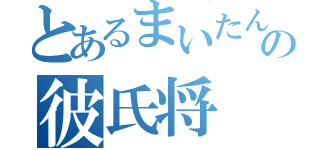 とあるまいたんの
彼氏将